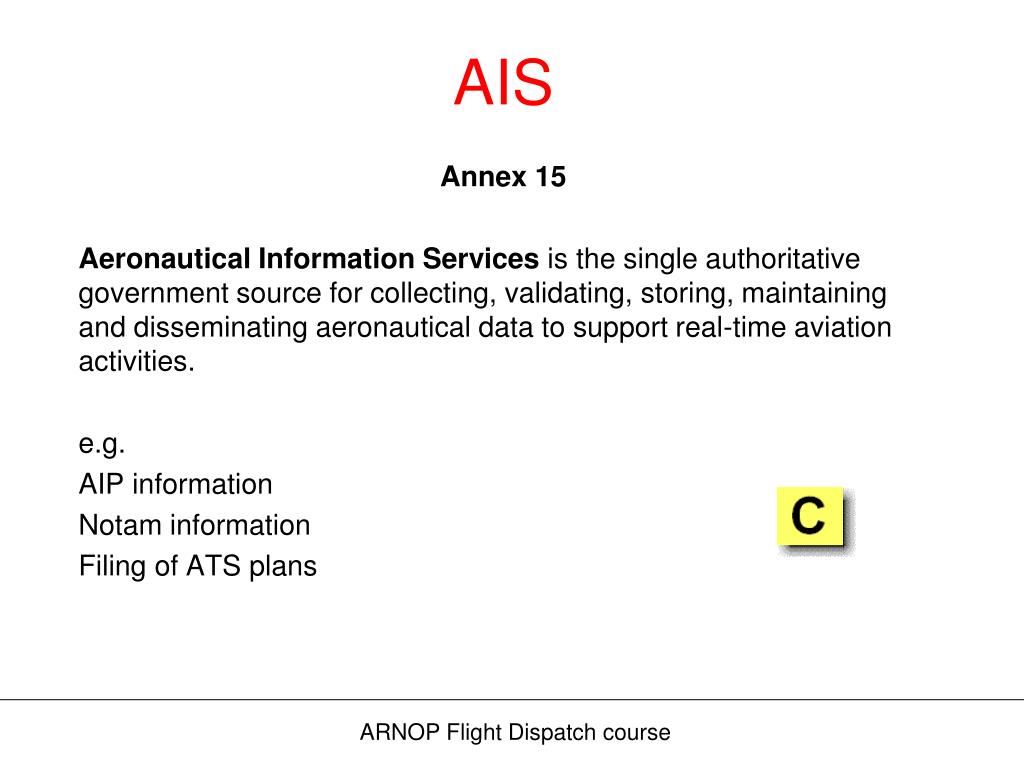 AIS

Annex 15

Aeronautical Information Services is the single authoritative government source for collecting, validating, storing, maintaining and disseminating aeronautical data to support real-time aviation activities.

e.g.
AIP information
Notam information
Filing of ATS plans

C

ARNOP Flight Dispatch course